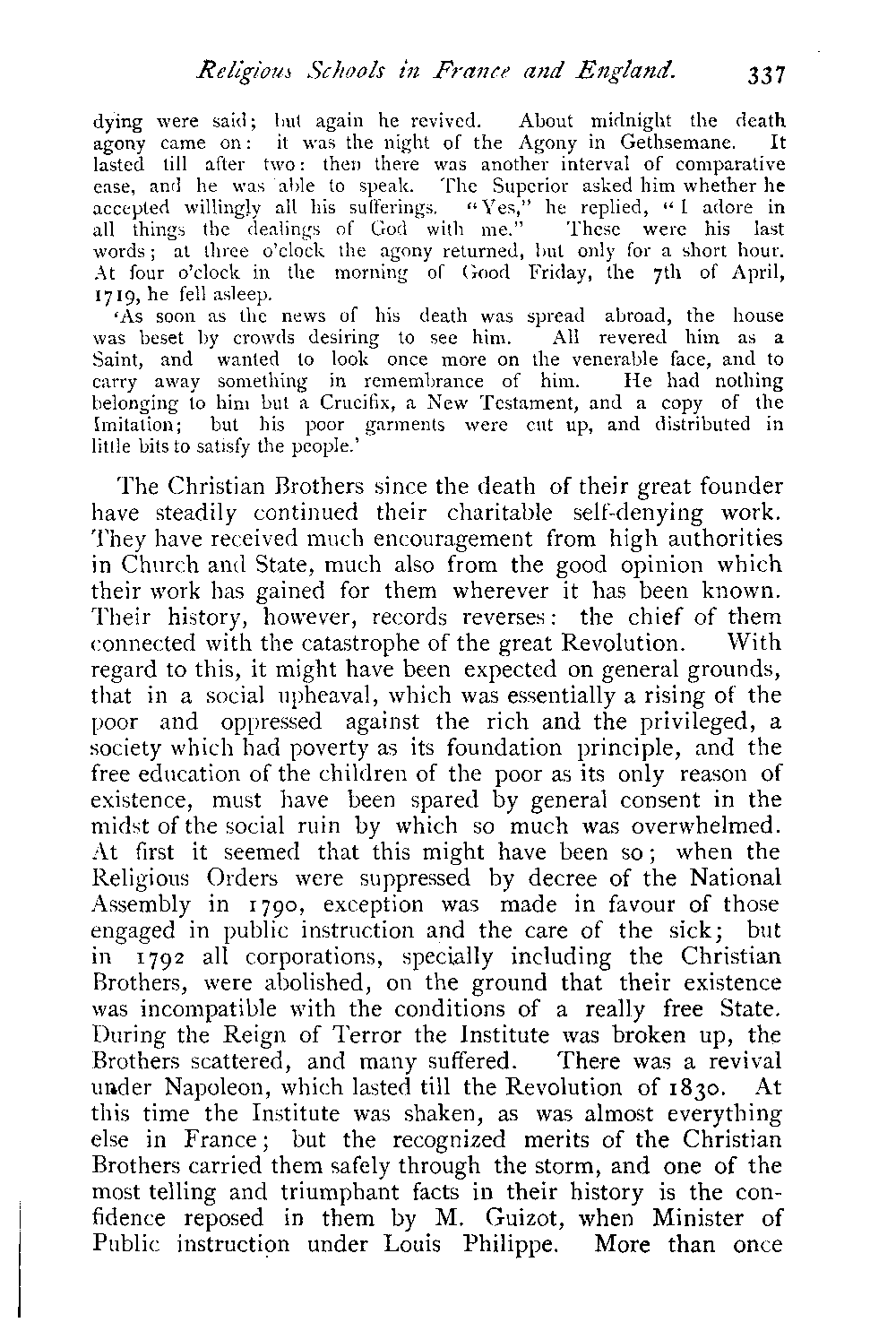 Religious Schools in France and England. 337

dying were said; but again he revived. About midnight the death agony came on: it was the night of the Agony in Gethsemane. It lasted till after two: then there was another interval of comparative ease, and he was able to speak. The Superior asked him whether he accepted willingly all his sufferings. "Yes," he replied, "I adore in all things the dealings of God with me." These were his last words; at three o'clock the agony returned, but only for a short hour. At four o'clock in the morning of Good Friday, the 7th of April, 1719, he fell asleep.

'As soon as the news of his death was spread abroad, the house was beset by crowds desiring to see him. All revered him as a Saint, and wanted to look once more on the venerable face, and to carry away something in remembrance of him. He had nothing belonging to him but a Crucifix, a New Testament, and a copy of the Imitation; but his poor garments were cut up, and distributed in little bits to satisfy the people.'

The Christian Brothers since the death of their great founder have steadily continued their charitable self-denying work. They have received much encouragement from high authorities in Church and State, much also from the good opinion which their work has gained for them wherever it has been known. Their history, however, records reverses: the chief of them connected with the catastrophe of the great Revolution. With regard to this, it might have been expected on general grounds, that in a social upheaval, which was essentially a rising of the poor and oppressed against the rich and the privileged, a society which had poverty as its foundation principle, and the free education of the children of the poor as its only reason of existence, must have been spared by general consent in the midst of the social ruin by which so much was overwhelmed. At first it seemed that this might have been so; when the Religious Orders were suppressed by decree of the National Assembly in 1790, exception was made in favour of those engaged in public instruction and the care of the sick; but in 1792 all corporations, specially including the Christian Brothers, were abolished, on the ground that their existence was incompatible with the conditions of a really free State. During the Reign of Terror the Institute was broken up, the Brothers scattered, and many suffered. There was a revival under Napoleon, which lasted till the Revolution of 1830. At this time the Institute was shaken, as was almost everything else in France; but the recognized merits of the Christian Brothers carried them safely through the storm, and one of the most telling and triumphant facts in their history is the confidence reposed in them by M. Guizot, when Minister of Public instruction under Louis Philippe. More than once